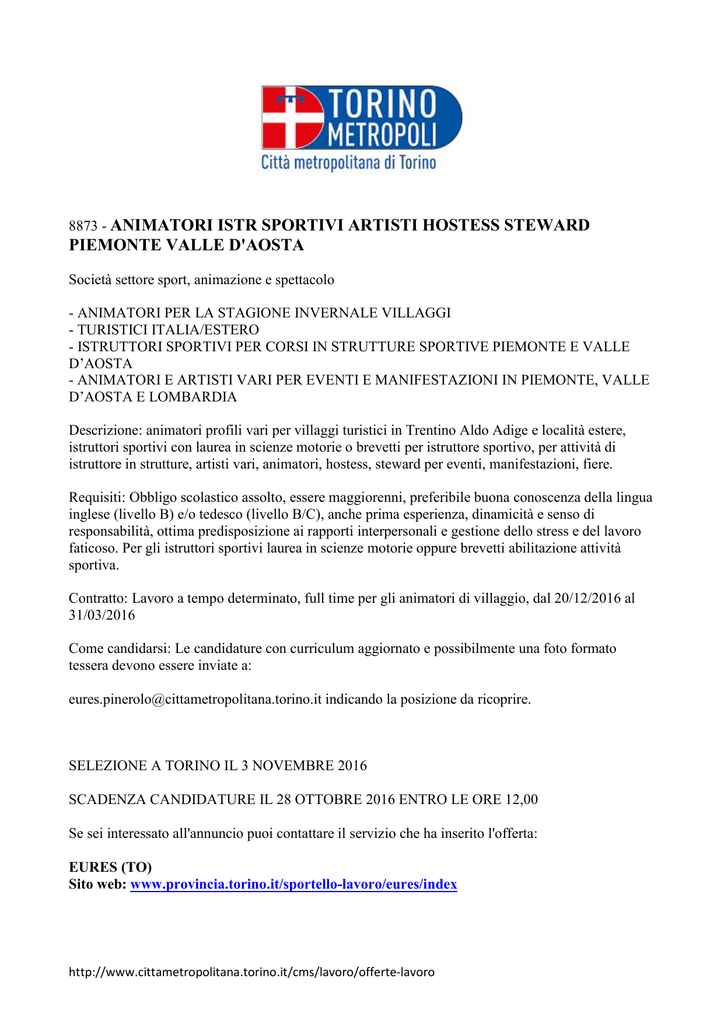 TORINO METROPOLI
Città metropolitana di Torino

8873 - ANIMATORI ISTR SPORTIVI ARTISTI HOSTESS STEWARD PIEMONTE VALLE D'AOSTA

Società settore sport, animazione e spettacolo

- ANIMATORI PER LA STAGIONE INVERNALE VILLAGGI
- TURISTICI ITALIA/ESTERO
- ISTRUTTORI SPORTIVI PER CORSI IN STRUTTURE SPORTIVE PIEMONTE E VALLE D'AOSTA
- ANIMATORI E ARTISTI VARI PER EVENTI E MANIFESTAZIONI IN PIEMONTE, VALLE D'AOSTA E LOMBARDIA

Descrizione: animatori profili vari per villaggi turistici in Trentino Aldo Adige e località estere, istruttori sportivi con laurea in scienze motorie o brevetti per istruttore sportivo, per attività di istruttore in strutture, artisti vari, animatori, hostess, steward per eventi, manifestazioni, fiere.

Requisiti: Obbligo scolastico assolto, essere maggiorenni, preferibile buona conoscenza della lingua inglese (livello B) e/o tedesco (livello B/C), anche prima esperienza, dinamicità e senso di responsabilità, ottima predisposizione ai rapporti interpersonali e gestione dello stress e del lavoro faticoso. Per gli istruttori sportivi laurea in scienze motorie oppure brevetti abilitazione attività sportiva.

Contratto: Lavoro a tempo determinato, full time per gli animatori di villaggio, dal 20/12/2016 al 31/03/2016

Come candidarsi: Le candidature con curriculum aggiornato e possibilmente una foto formato tessera devono essere inviate a:

eures.pinerolo@cittametropolitana.torino.it indicando la posizione da ricoprire.

SELEZIONE A TORINO IL 3 NOVEMBRE 2016

SCADENZA CANDIDATURE IL 28 OTTOBRE 2016 ENTRO LE ORE 12,00

Se sei interessato all'annuncio puoi contattare il servizio che ha inserito l'offerta:

EURES (TO)
Sito web: www.provincia.torino.it/sportello-lavoro/eures/index

http://www.cittametropolitana.torino.it/cms/lavoro/offerte-lavoro